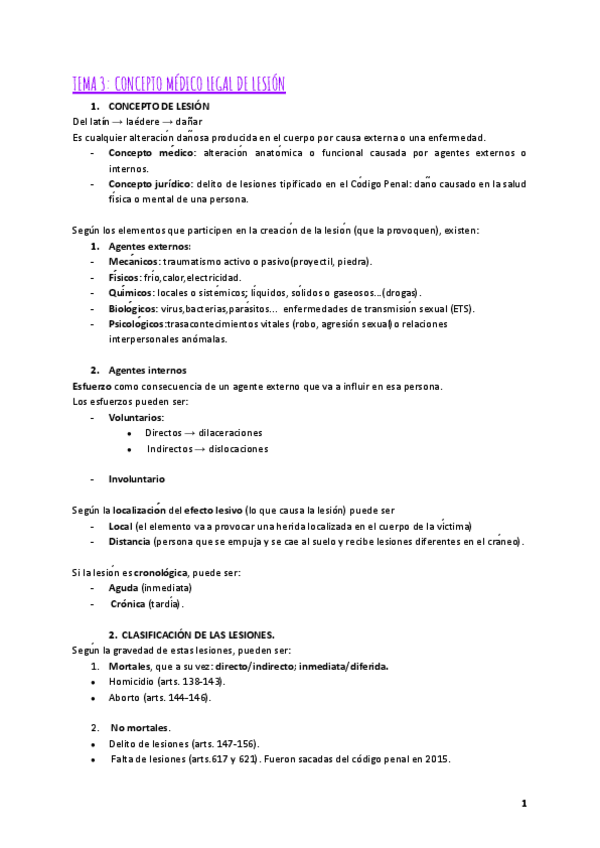 TEMA 3: CONCEPTO MÉDICO LEGAL DE LESIÓN

1. CONCEPTO DE LESIÓN

Del latín → laédere → dañar

Es cualquier alteración dañosa producida en el cuerpo por causa externa o una enfermedad.

- Concepto médico: alteración anatómica o funcional causada por agentes externos o internos.
- Concepto jurídico: delito de lesiones tipificado en el Código Penal: daño causado en la salud física o mental de una persona.

Según los elementos que participen en la creación de la lesión (que la provoquen), existen:

1. Agentes externos:
- Mecánicos: traumatismo activo o pasivo(proyectil, piedra).
- Físicos: frío,calor,electricidad.
- Químicos: locales o sistémicos; líquidos, sólidos o gaseosos...(drogas).
- Biológicos: virus,bacterias,parásitos... enfermedades de transmisión sexual (ETS).
- Psicológicos:trasacontecimientos vitales (robo, agresión sexual) o relaciones interpersonales anómalas.

2. Agentes internos

Esfuerzo como consecuencia de un agente externo que va a influir en esa persona.

Los esfuerzos pueden ser:

- Voluntarios:
  • Directos → dilaceraciones
  • Indirectos → dislocaciones

- Involuntario

Según la localización del efecto lesivo (lo que causa la lesión) puede ser

- Local (el elemento va a provocar una herida localizada en el cuerpo de la víctima)
- Distancia (persona que se empuja y se cae al suelo y recibe lesiones diferentes en el cráneo).

Si la lesión es cronológica, puede ser:

- Aguda (inmediata)
- Crónica (tardía).

2. CLASIFICACIÓN DE LAS LESIONES.

Según la gravedad de estas lesiones, pueden ser:

1. Mortales, que a su vez: directo/indirecto; inmediata/diferida.
• Homicidio (arts. 138-143).
• Aborto (arts. 144-146).

2. No mortales.
• Delito de lesiones (arts. 147-156).
• Falta de lesiones (arts.617 y 621). Fueron sacadas del código penal en 2015.

1